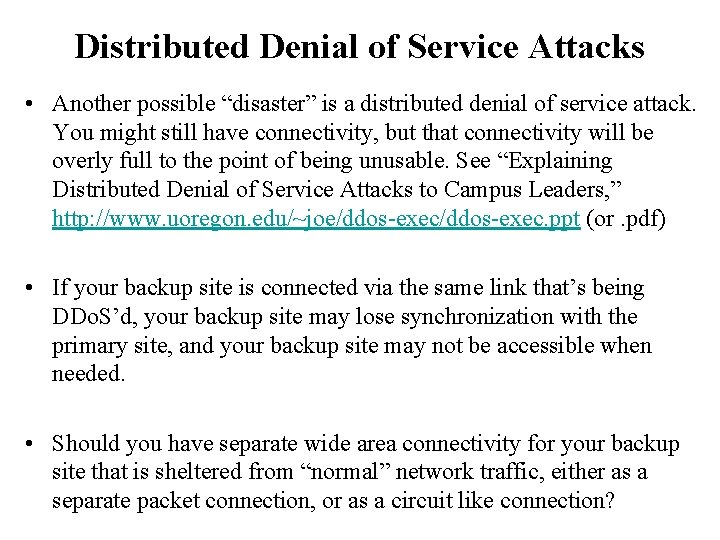 Distributed Denial of Service Attacks

• Another possible “disaster” is a distributed denial of service attack. You might still have connectivity, but that connectivity will be overly full to the point of being unusable. See “Explaining Distributed Denial of Service Attacks to Campus Leaders,” http://www.uoregon.edu/~joe/ddos-exec/ddos-exec.ppt (or .pdf)

• If your backup site is connected via the same link that’s being DDoS’d, your backup site may lose synchronization with the primary site, and your backup site may not be accessible when needed.

• Should you have separate wide area connectivity for your backup site that is sheltered from “normal” network traffic, either as a separate packet connection, or as a circuit like connection?